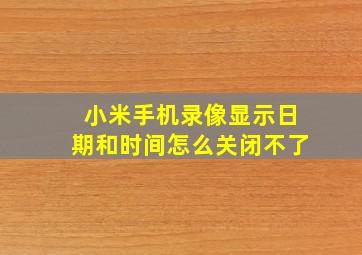 小米手机录像显示日期和时间怎么关闭不了